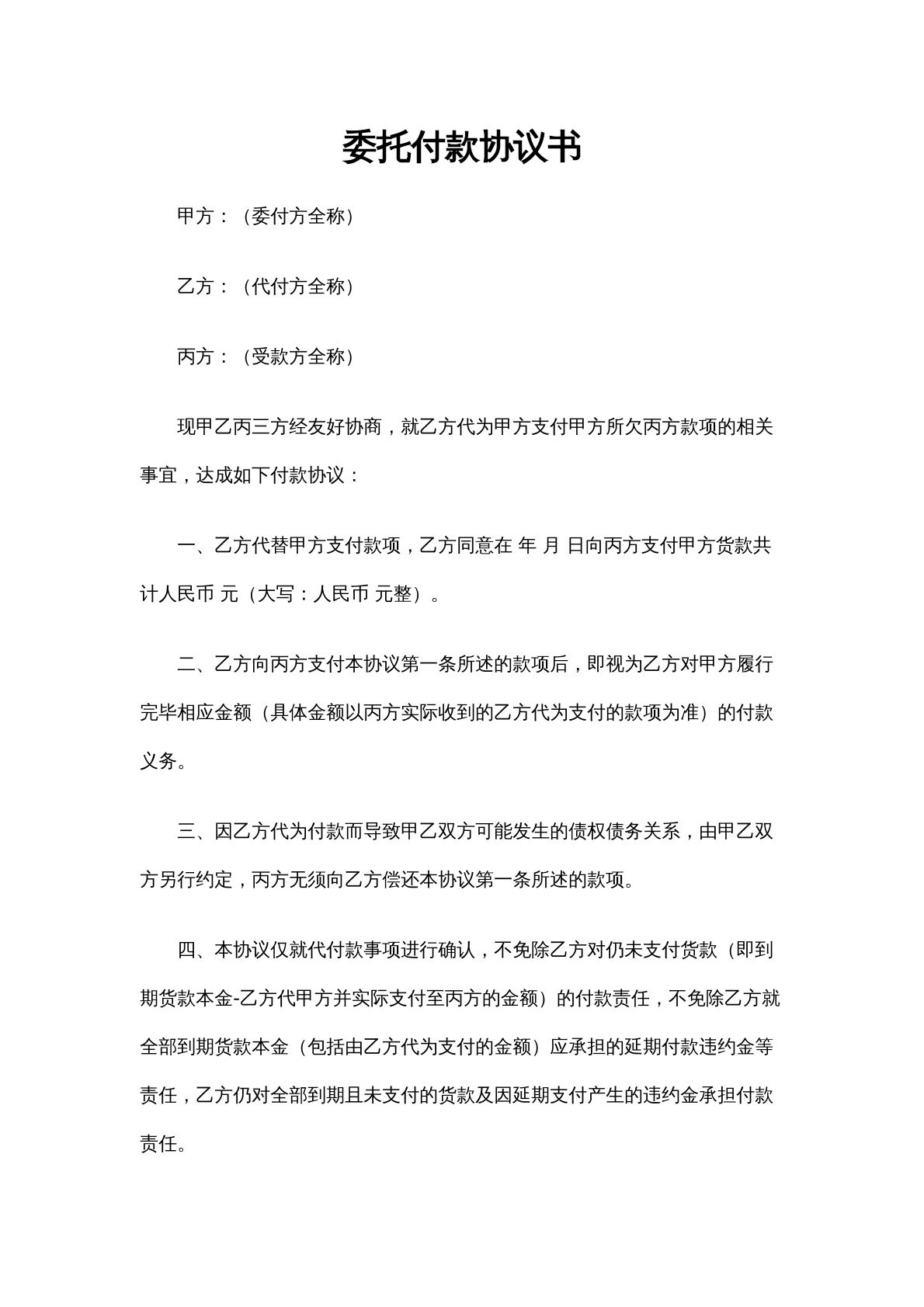 委托付款协议书

甲方：（委付方全称）

乙方：（代付方全称）

丙方：（受款方全称）

现甲乙丙三方经友好协商，就乙方代为甲方支付甲方所欠丙方款项的相关事宜，达成如下付款协议：

一、乙方代替甲方支付款项，乙方同意在 年 月 日向丙方支付甲方货款共计人民币 元（大写：人民币 元整）。

二、乙方向丙方支付本协议第一条所述的款项后，即视为乙方对甲方履行完毕相应金额（具体金额以丙方实际收到的乙方代为支付的款项为准）的付款义务。

三、因乙方代为付款而导致甲乙双方可能发生的债权债务关系，由甲乙双方另行约定，丙方无须向乙方偿还本协议第一条所述的款项。

四、本协议仅就代付款事项进行确认，不免除乙方对仍未支付货款（即到期货款本金-乙方代甲方并实际支付至丙方的金额）的付款责任，不免除乙方就全部到期货款本金（包括由乙方代为支付的金额）应承担的延期付款违约金等责任，乙方仍对全部到期且未支付的货款及因延期支付产生的违约金承担付款责任。